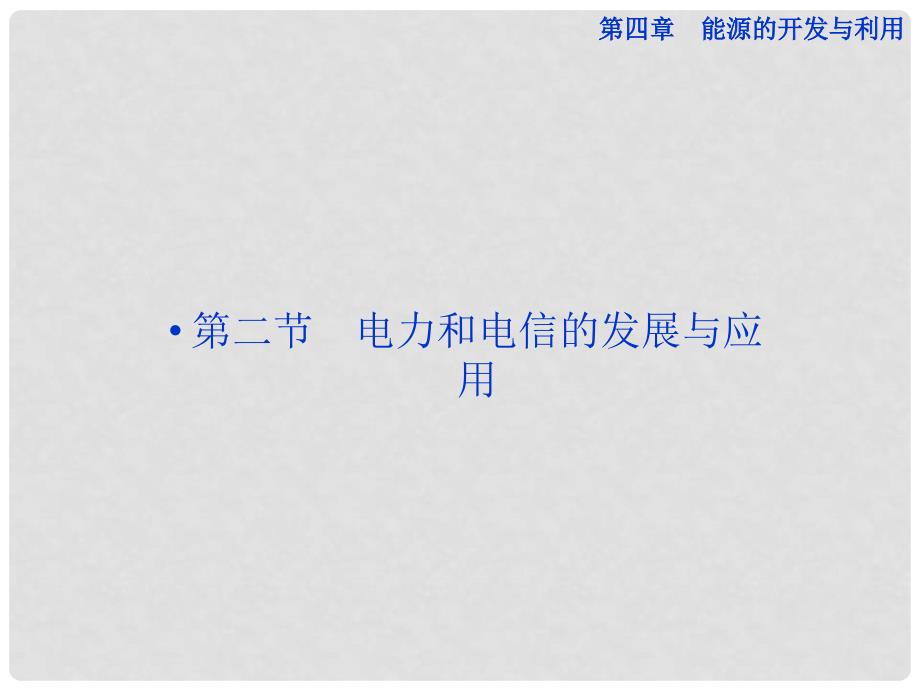 第四章　能源的开发与利用

• 第二节　电力和电信的发展与应用